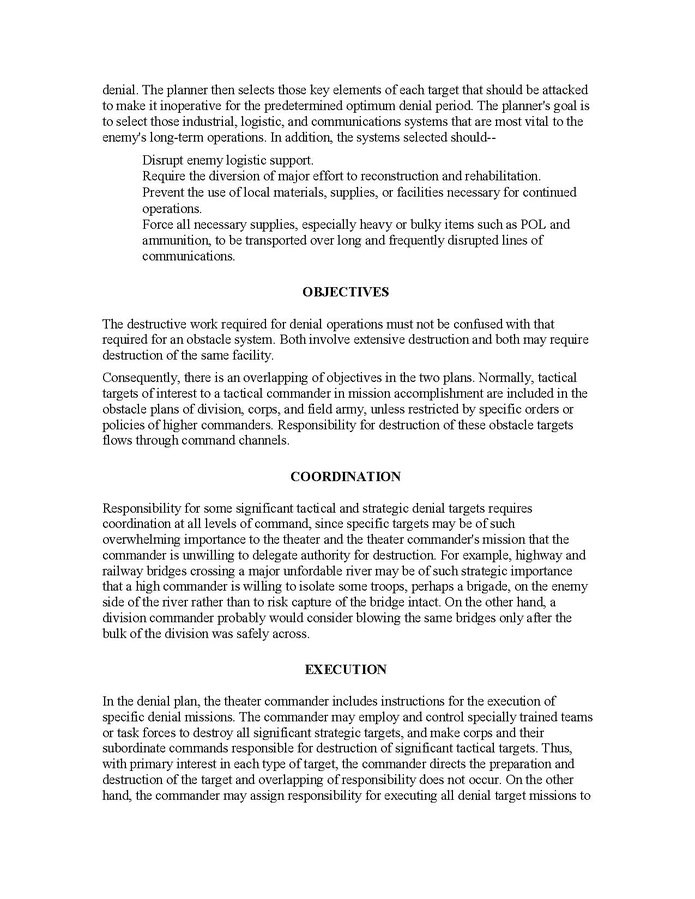 denial. The planner then selects those key elements of each target that should be attacked to make it inoperative for the predetermined optimum denial period. The planner's goal is to select those industrial, logistic, and communications systems that are most vital to the enemy's long-term operations. In addition, the systems selected should--

Disrupt enemy logistic support.
Require the diversion of major effort to reconstruction and rehabilitation.
Prevent the use of local materials, supplies, or facilities necessary for continued operations.
Force all necessary supplies, especially heavy or bulky items such as POL and ammunition, to be transported over long and frequently disrupted lines of communications.

OBJECTIVES

The destructive work required for denial operations must not be confused with that required for an obstacle system. Both involve extensive destruction and both may require destruction of the same facility.

Consequently, there is an overlapping of objectives in the two plans. Normally, tactical targets of interest to a tactical commander in mission accomplishment are included in the obstacle plans of division, corps, and field army, unless restricted by specific orders or policies of higher commanders. Responsibility for destruction of these obstacle targets flows through command channels.

COORDINATION

Responsibility for some significant tactical and strategic denial targets requires coordination at all levels of command, since specific targets may be of such overwhelming importance to the theater and the theater commander's mission that the commander is unwilling to delegate authority for destruction. For example, highway and railway bridges crossing a major unfordable river may be of such strategic importance that a high commander is willing to isolate some troops, perhaps a brigade, on the enemy side of the river rather than to risk capture of the bridge intact. On the other hand, a division commander probably would consider blowing the same bridges only after the bulk of the division was safely across.

EXECUTION

In the denial plan, the theater commander includes instructions for the execution of specific denial missions. The commander may employ and control specially trained teams or task forces to destroy all significant strategic targets, and make corps and their subordinate commands responsible for destruction of significant tactical targets. Thus, with primary interest in each type of target, the commander directs the preparation and destruction of the target and overlapping of responsibility does not occur. On the other hand, the commander may assign responsibility for executing all denial target missions to